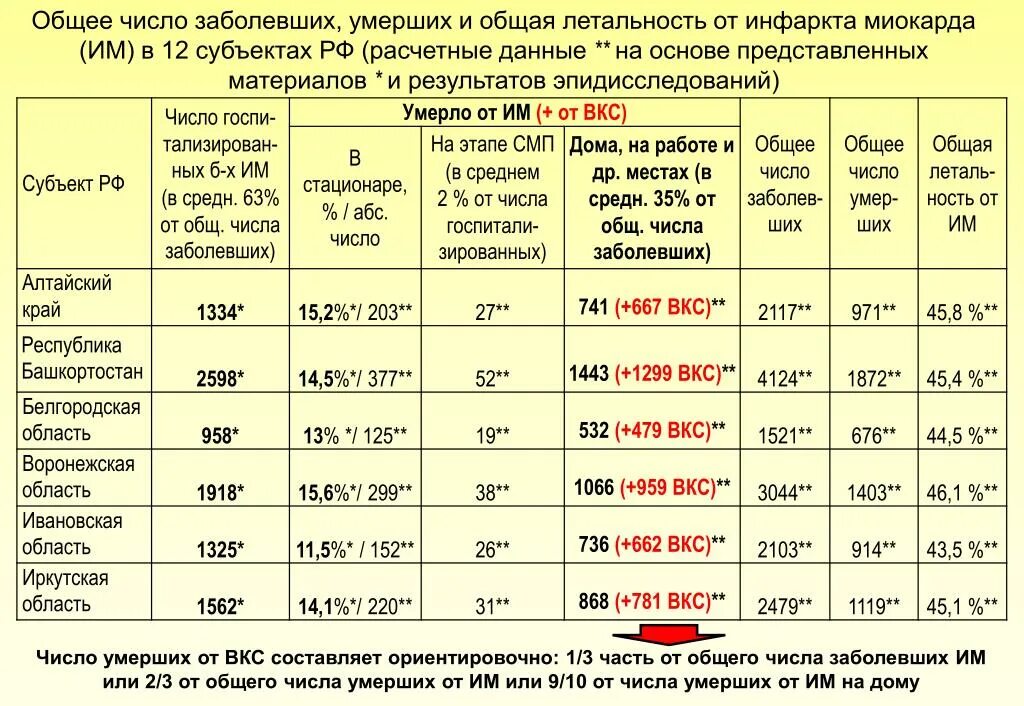 Общее число заболевших, умерших и общая летальность от инфаркта миокарда (ИМ) в 12 субъектах РФ (расчетные данные ** на основе представленных материалов * и результатов эпидисследований)

| Субъект РФ | Число госпитализированных б-х ИМ (в средн. 63% от общ. числа заболевших) | Умерло от ИМ (+ от ВКС): В стационаре, % / абс. число | Умерло от ИМ (+ от ВКС): На этапе СМП (в среднем 2 % от числа госпитализированных) | Умерло от ИМ (+ от ВКС): Дома, на работе и др. местах (в средн. 35% от общ. числа заболевших) | Общее число заболевших | Общее число умерших | Общая летальность от ИМ |
|---|---|---|---|---|---|---|---|
| Алтайский край | 1334* | 15,2%*/ 203** | 27** | 741 (+667 ВКС)** | 2117** | 971** | 45,8 %** |
| Республика Башкортостан | 2598* | 14,5%*/ 377** | 52** | 1443 (+1299 ВКС)** | 4124** | 1872** | 45,4 %** |
| Белгородская область | 958* | 13% */ 125** | 19** | 532 (+479 ВКС)** | 1521** | 676** | 44,5 %** |
| Воронежская область | 1918* | 15,6%*/ 299** | 38** | 1066 (+959 ВКС)** | 3044** | 1403** | 46,1 %** |
| Ивановская область | 1325* | 11,5%* / 152** | 26** | 736 (+662 ВКС)** | 2103** | 914** | 43,5 %** |
| Иркутская область | 1562* | 14,1%*/ 220** | 31** | 868 (+781 ВКС)** | 2479** | 1119** | 45,1 %** |

Число умерших от ВКС составляет ориентировочно: 1/3 часть от общего числа заболевших ИМ или 2/3 от общего числа умерших от ИМ или 9/10 от числа умерших от ИМ на дому